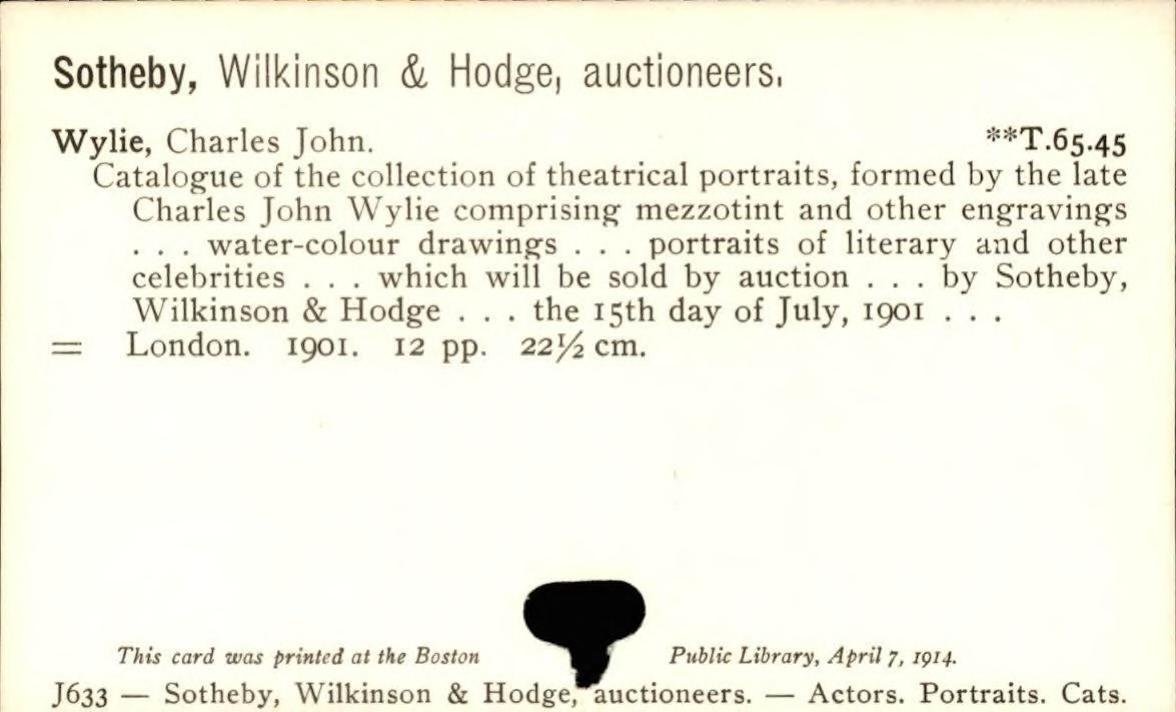 Sotheby, Wilkinson & Hodge, auctioneers.

Wylie, Charles John. **T.65.45

Catalogue of the collection of theatrical portraits, formed by the late Charles John Wylie comprising mezzotint and other engravings . . . water-colour drawings . . . portraits of literary and other celebrities . . . which will be sold by auction . . . by Sotheby, Wilkinson & Hodge . . . the 15th day of July, 1901 . . .

= London. 1901. 12 pp. 22½ cm.

This card was printed at the Boston Public Library, April 7, 1914.

J633 — Sotheby, Wilkinson & Hodge, auctioneers. — Actors. Portraits. Cats.